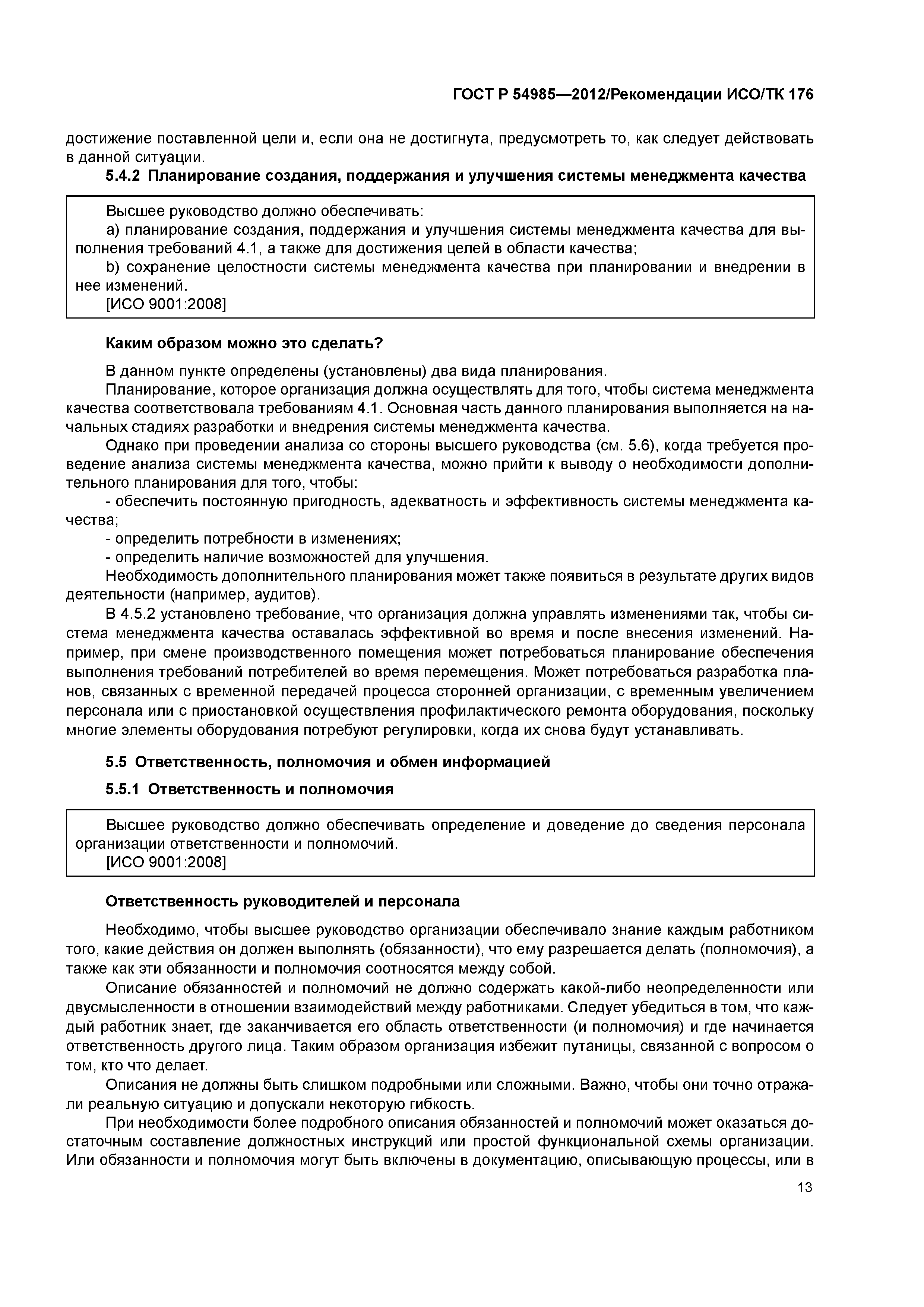 ГОСТ Р 54985—2012/Рекомендации ИСО/ТК 176

достижение поставленной цели и, если она не достигнута, предусмотреть то, как следует действовать в данной ситуации.

5.4.2 Планирование создания, поддержания и улучшения системы менеджмента качества

Высшее руководство должно обеспечивать:
a) планирование создания, поддержания и улучшения системы менеджмента качества для выполнения требований 4.1, а также для достижения целей в области качества;
b) сохранение целостности системы менеджмента качества при планировании и внедрении в нее изменений.
[ИСО 9001:2008]

Каким образом можно это сделать?

В данном пункте определены (установлены) два вида планирования.
Планирование, которое организация должна осуществлять для того, чтобы система менеджмента качества соответствовала требованиям 4.1. Основная часть данного планирования выполняется на начальных стадиях разработки и внедрения системы менеджмента качества.
Однако при проведении анализа со стороны высшего руководства (см. 5.6), когда требуется проведение анализа системы менеджмента качества, можно прийти к выводу о необходимости дополнительного планирования для того, чтобы:
- обеспечить постоянную пригодность, адекватность и эффективность системы менеджмента качества;
- определить потребности в изменениях;
- определить наличие возможностей для улучшения.
Необходимость дополнительного планирования может также появиться в результате других видов деятельности (например, аудитов).
В 4.5.2 установлено требование, что организация должна управлять изменениями так, чтобы система менеджмента качества оставалась эффективной во время и после внесения изменений. Например, при смене производственного помещения может потребоваться планирование обеспечения выполнения требований потребителей во время перемещения. Может потребоваться разработка планов, связанных с временной передачей процесса сторонней организации, с временным увеличением персонала или с приостановкой осуществления профилактического ремонта оборудования, поскольку многие элементы оборудования потребуют регулировки, когда их снова будут устанавливать.

5.5 Ответственность, полномочия и обмен информацией

5.5.1 Ответственность и полномочия

Высшее руководство должно обеспечивать определение и доведение до сведения персонала организации ответственности и полномочий.
[ИСО 9001:2008]

Ответственность руководителей и персонала

Необходимо, чтобы высшее руководство организации обеспечивало знание каждым работником того, какие действия он должен выполнять (обязанности), что ему разрешается делать (полномочия), а также как эти обязанности и полномочия соотносятся между собой.
Описание обязанностей и полномочий не должно содержать какой-либо неопределенности или двусмысленности в отношении взаимодействий между работниками. Следует убедиться в том, что каждый работник знает, где заканчивается его область ответственности (и полномочия) и где начинается ответственность другого лица. Таким образом организация избежит путаницы, связанной с вопросом о том, кто что делает.
Описания не должны быть слишком подробными или сложными. Важно, чтобы они точно отражали реальную ситуацию и допускали некоторую гибкость.
При необходимости более подробного описания обязанностей и полномочий может оказаться достаточным составление должностных инструкций или простой функциональной схемы организации. Или обязанности и полномочия могут быть включены в документацию, описывающую процессы, или в

13